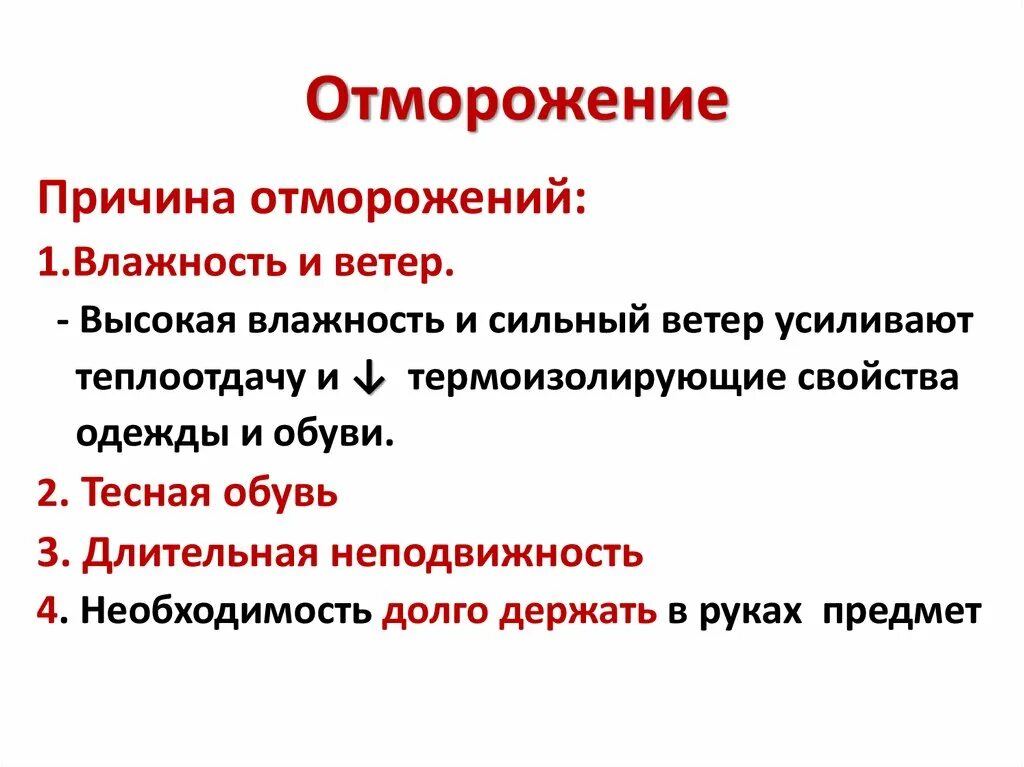 Отморожение

Причина отморожений:

1.Влажность и ветер.

- Высокая влажность и сильный ветер усиливают теплоотдачу и ↓ термоизолирующие свойства одежды и обуви.

2. Тесная обувь

3. Длительная неподвижность

4. Необходимость долго держать в руках предмет